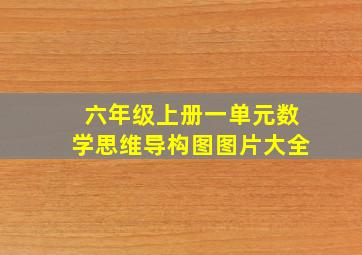 六年级上册一单元数学思维导构图图片大全